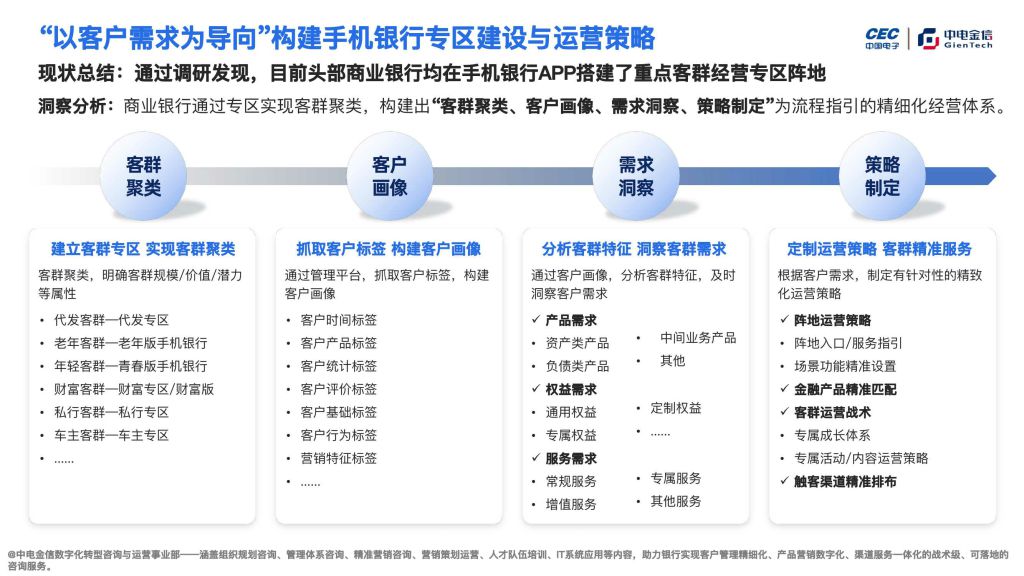 “以客户需求为导向”构建手机银行专区建设与运营策略

CEC 中国电子 | 中电金信 GienTech

现状总结：通过调研发现，目前头部商业银行均在手机银行APP搭建了重点客群经营专区阵地

洞察分析：商业银行通过专区实现客群聚类，构建出“客群聚类、客户画像、需求洞察、策略制定”为流程指引的精细化经营体系。

客群聚类

客户画像

需求洞察

策略制定

建立客群专区 实现客群聚类

客群聚类，明确客群规模/价值/潜力等属性

• 代发客群—代发专区
• 老年客群—老年版手机银行
• 年轻客群—青春版手机银行
• 财富客群—财富专区/财富版
• 私行客群—私行专区
• 车主客群—车主专区
• ......

抓取客户标签 构建客户画像

通过管理平台，抓取客户标签，构建客户画像

• 客户时间标签
• 客户产品标签
• 客户统计标签
• 客户评价标签
• 客户基础标签
• 客户行为标签
• 营销特征标签
• ......

分析客群特征 洞察客群需求

通过客户画像，分析客群特征，及时洞察客户需求

✓ 产品需求
• 资产类产品
• 负债类产品
• 中间业务产品
• 其他
✓ 权益需求
• 通用权益
• 专属权益
• 定制权益
• ......
✓ 服务需求
• 常规服务
• 增值服务
• 专属服务
• 其他服务

定制运营策略 客群精准服务

根据客户需求，制定有针对性的精致化运营策略

✓ 阵地运营策略
• 阵地入口/服务指引
• 场景功能精准设置
✓ 金融产品精准匹配
✓ 客群运营战术
• 专属成长体系
• 专属活动/内容运营策略
✓ 触客渠道精准排布

@中电金信数字化转型咨询与运营事业部——涵盖组织规划咨询、管理体系咨询、精准营销咨询、营销策划运营、人才队伍培训、IT系统应用等内容，助力银行实现客户管理精细化、产品营销数字化、渠道服务一体化的战术级、可落地的咨询服务。